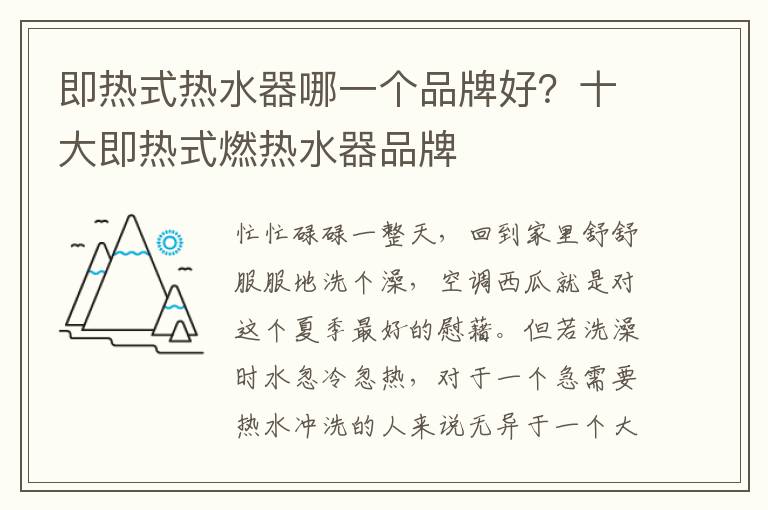 即热式热水器哪一个品牌好？十大即热式燃热水器品牌

忙忙碌碌一整天，回到家里舒舒服服地洗个澡，空调西瓜就是对这个夏季最好的慰藉。但若洗澡时水忽冷忽热，对于一个急需要热水冲洗的人来说无异于一个大